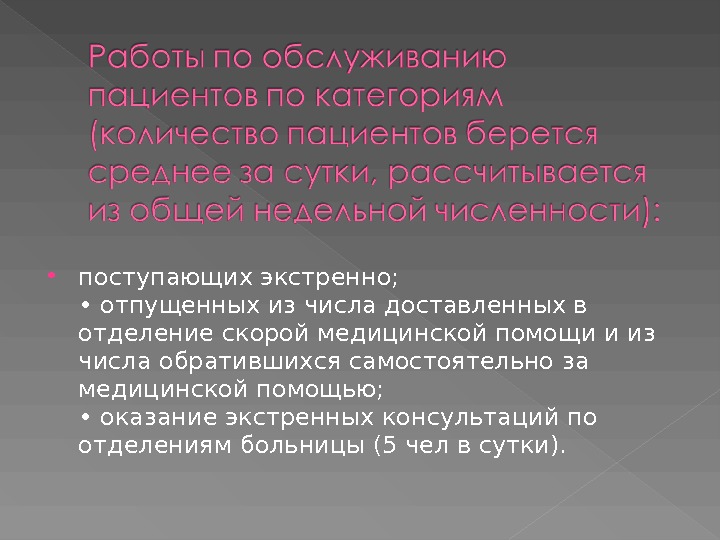 Работы по обслуживанию пациентов по категориям (количество пациентов берется среднее за сутки, рассчитывается из общей недельной численности):

• поступающих экстренно;
• отпущенных из числа доставленных в отделение скорой медицинской помощи и из числа обратившихся самостоятельно за медицинской помощью;
• оказание экстренных консультаций по отделениям больницы (5 чел в сутки).